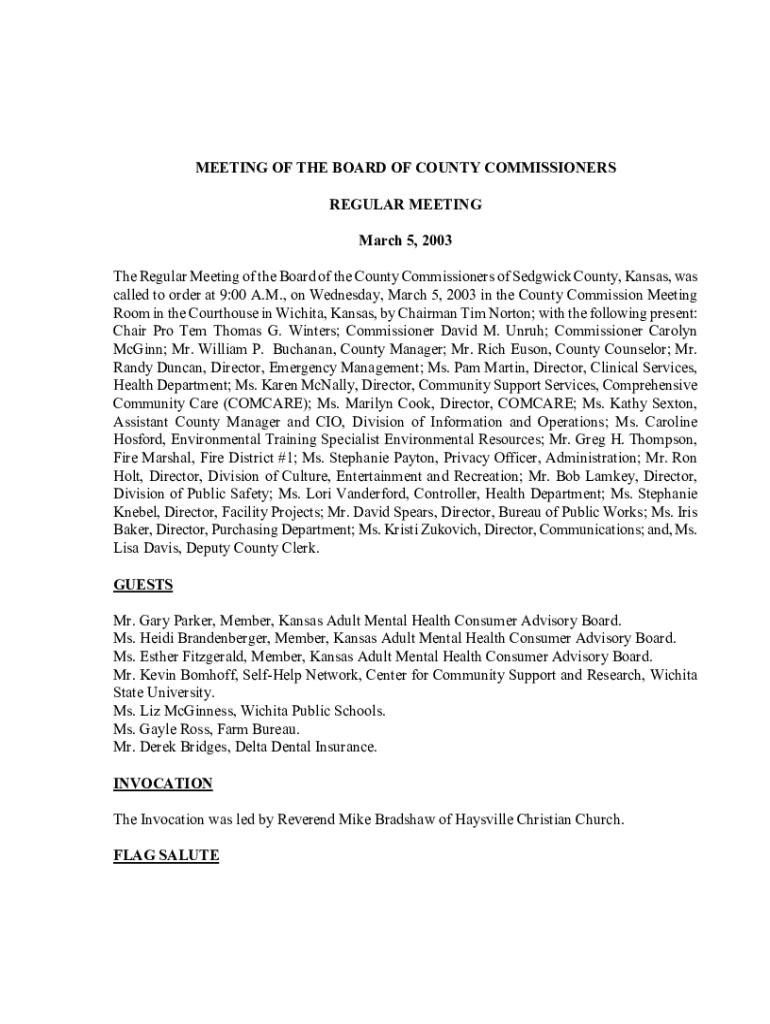 MEETING OF THE BOARD OF COUNTY COMMISSIONERS

REGULAR MEETING

March 5, 2003

The Regular Meeting of the Board of the County Commissioners of Sedgwick County, Kansas, was called to order at 9:00 A.M., on Wednesday, March 5, 2003 in the County Commission Meeting Room in the Courthouse in Wichita, Kansas, by Chairman Tim Norton; with the following present: Chair Pro Tem Thomas G. Winters; Commissioner David M. Unruh; Commissioner Carolyn McGinn; Mr. William P. Buchanan, County Manager; Mr. Rich Euson, County Counselor; Mr. Randy Duncan, Director, Emergency Management; Ms. Pam Martin, Director, Clinical Services, Health Department; Ms. Karen McNally, Director, Community Support Services, Comprehensive Community Care (COMCARE); Ms. Marilyn Cook, Director, COMCARE; Ms. Kathy Sexton, Assistant County Manager and CIO, Division of Information and Operations; Ms. Caroline Hosford, Environmental Training Specialist Environmental Resources; Mr. Greg H. Thompson, Fire Marshal, Fire District #1; Ms. Stephanie Payton, Privacy Officer, Administration; Mr. Ron Holt, Director, Division of Culture, Entertainment and Recreation; Mr. Bob Lamkey, Director, Division of Public Safety; Ms. Lori Vanderford, Controller, Health Department; Ms. Stephanie Knebel, Director, Facility Projects; Mr. David Spears, Director, Bureau of Public Works; Ms. Iris Baker, Director, Purchasing Department; Ms. Kristi Zukovich, Director, Communications; and, Ms. Lisa Davis, Deputy County Clerk.

GUESTS

Mr. Gary Parker, Member, Kansas Adult Mental Health Consumer Advisory Board.
Ms. Heidi Brandenberger, Member, Kansas Adult Mental Health Consumer Advisory Board.
Ms. Esther Fitzgerald, Member, Kansas Adult Mental Health Consumer Advisory Board.
Mr. Kevin Bomhoff, Self-Help Network, Center for Community Support and Research, Wichita State University.
Ms. Liz McGinness, Wichita Public Schools.
Ms. Gayle Ross, Farm Bureau.
Mr. Derek Bridges, Delta Dental Insurance.

INVOCATION

The Invocation was led by Reverend Mike Bradshaw of Haysville Christian Church.

FLAG SALUTE